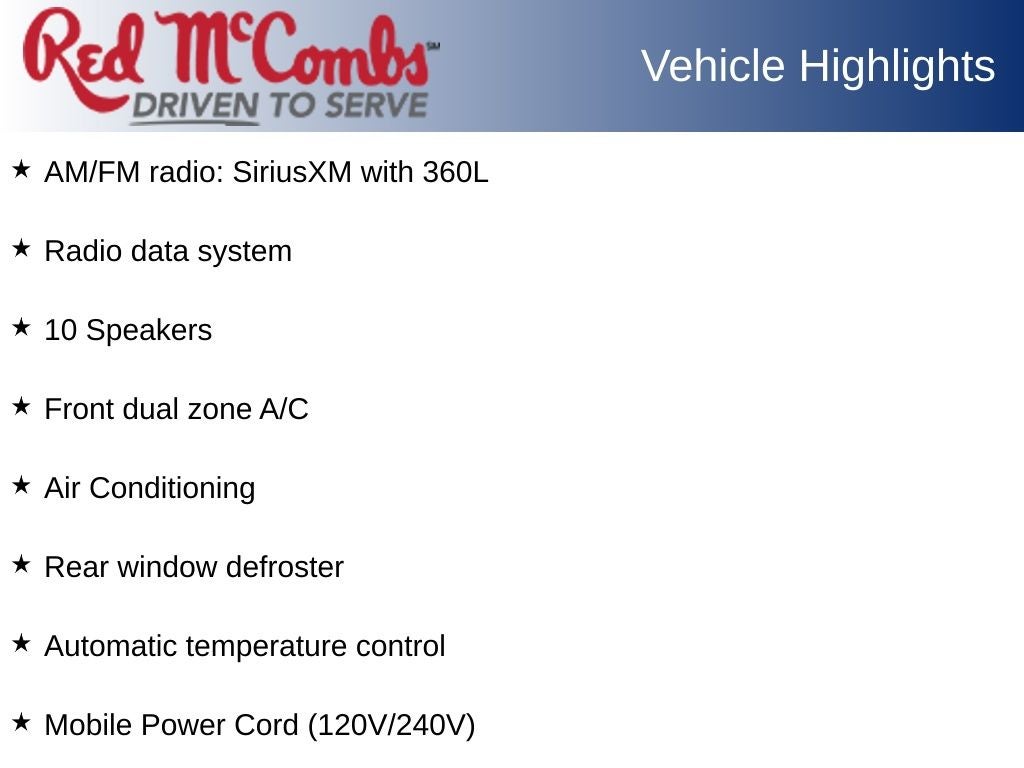 Red McCombs℠
DRIVEN TO SERVE

Vehicle Highlights

★ AM/FM radio: SiriusXM with 360L

★ Radio data system

★ 10 Speakers

★ Front dual zone A/C

★ Air Conditioning

★ Rear window defroster

★ Automatic temperature control

★ Mobile Power Cord (120V/240V)